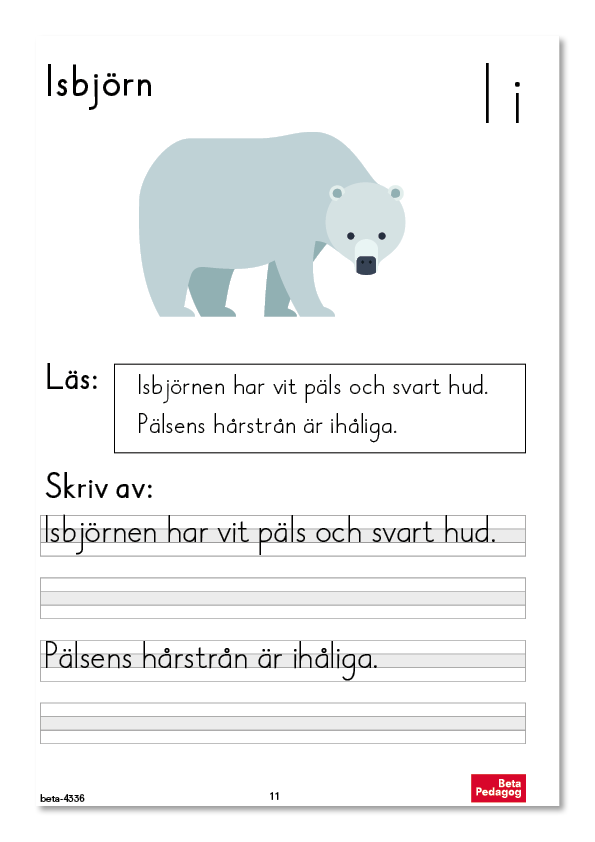 Isbjörn

I i

Läs:

Isbjörnen har vit päls och svart hud.
Pälsens hårstrån är ihåliga.

Skriv av:

Isbjörnen har vit päls och svart hud.

Pälsens hårstrån är ihåliga.

beta-4336

11

Beta Pedagog